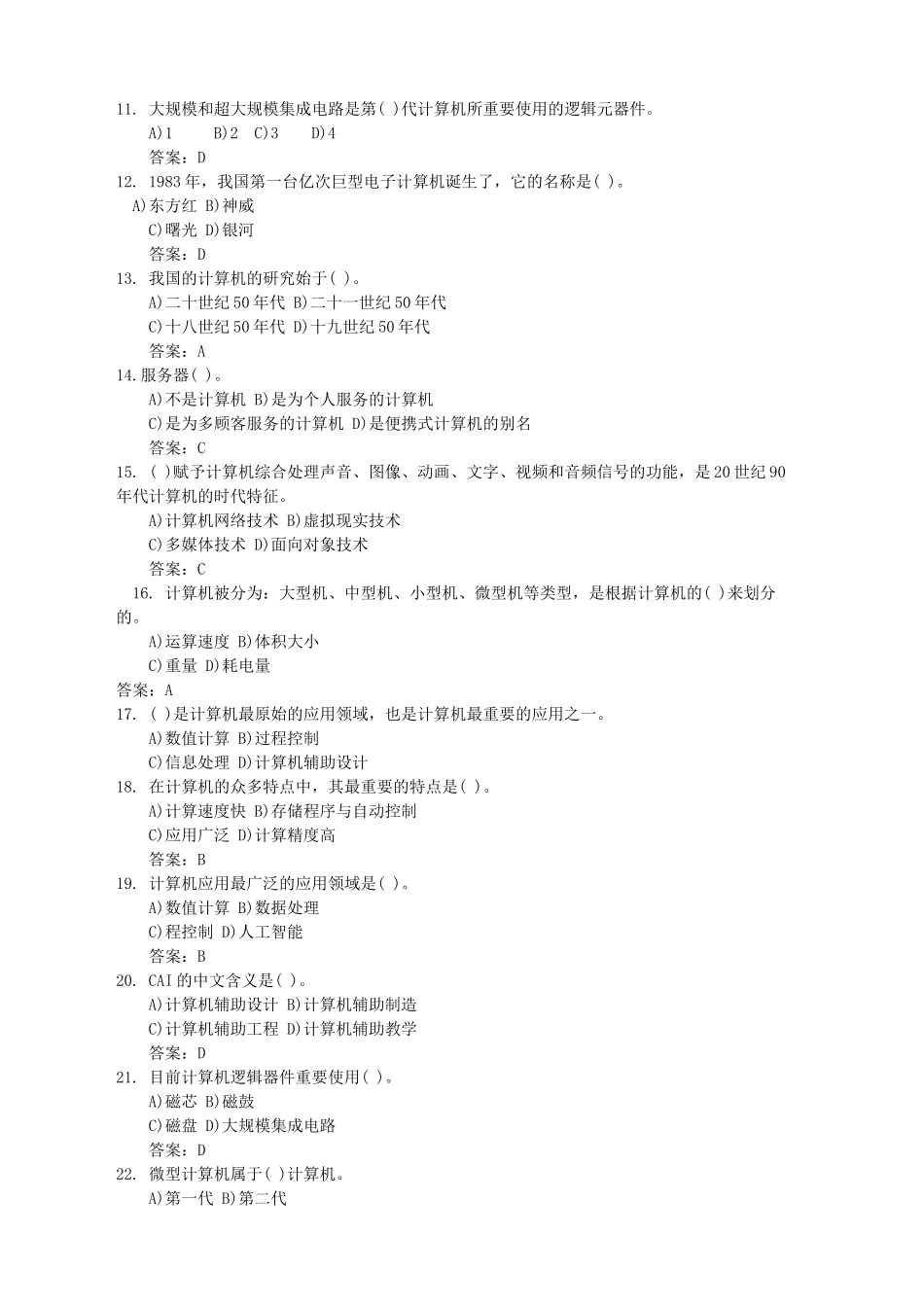 11. 大规模和超大规模集成电路是第( )代计算机所重要使用的逻辑元器件。
A)1 B)2 C)3 D)4
答案：D
12. 1983年，我国第一台亿次巨型电子计算机诞生了，它的名称是( )。
A)东方红 B)神威
C)曙光 D)银河
答案：D
13. 我国的计算机的研究始于( )。
A)二十世纪50年代 B)二十一世纪50年代
C)十八世纪50年代 D)十九世纪50年代
答案：A
14.服务器( )。
A)不是计算机 B)是为个人服务的计算机
C)是为多顾客服务的计算机 D)是便携式计算机的别名
答案：C
15. ( )赋予计算机综合处理声音、图像、动画、文字、视频和音频信号的功能，是20世纪90年代计算机的时代特征。
A)计算机网络技术 B)虚拟现实技术
C)多媒体技术 D)面向对象技术
答案：C
16. 计算机被分为：大型机、中型机、小型机、微型机等类型，是根据计算机的( )来划分的。
A)运算速度 B)体积大小
C)重量 D)耗电量
答案：A
17. ( )是计算机最原始的应用领域，也是计算机最重要的应用之一。
A)数值计算 B)过程控制
C)信息处理 D)计算机辅助设计
18. 在计算机的众多特点中，其最重要的特点是( )。
A)计算速度快 B)存储程序与自动控制
C)应用广泛 D)计算精度高
答案：B
19. 计算机应用最广泛的应用领域是( )。
A)数值计算 B)数据处理
C)程控制 D)人工智能
答案：B
20. CAI的中文含义是( )。
A)计算机辅助设计 B)计算机辅助制造
C)计算机辅助工程 D)计算机辅助教学
答案：D
21. 目前计算机逻辑器件重要使用( )。
A)磁芯 B)磁鼓
C)磁盘 D)大规模集成电路
答案：D
22. 微型计算机属于( )计算机。
A)第一代 B)第二代